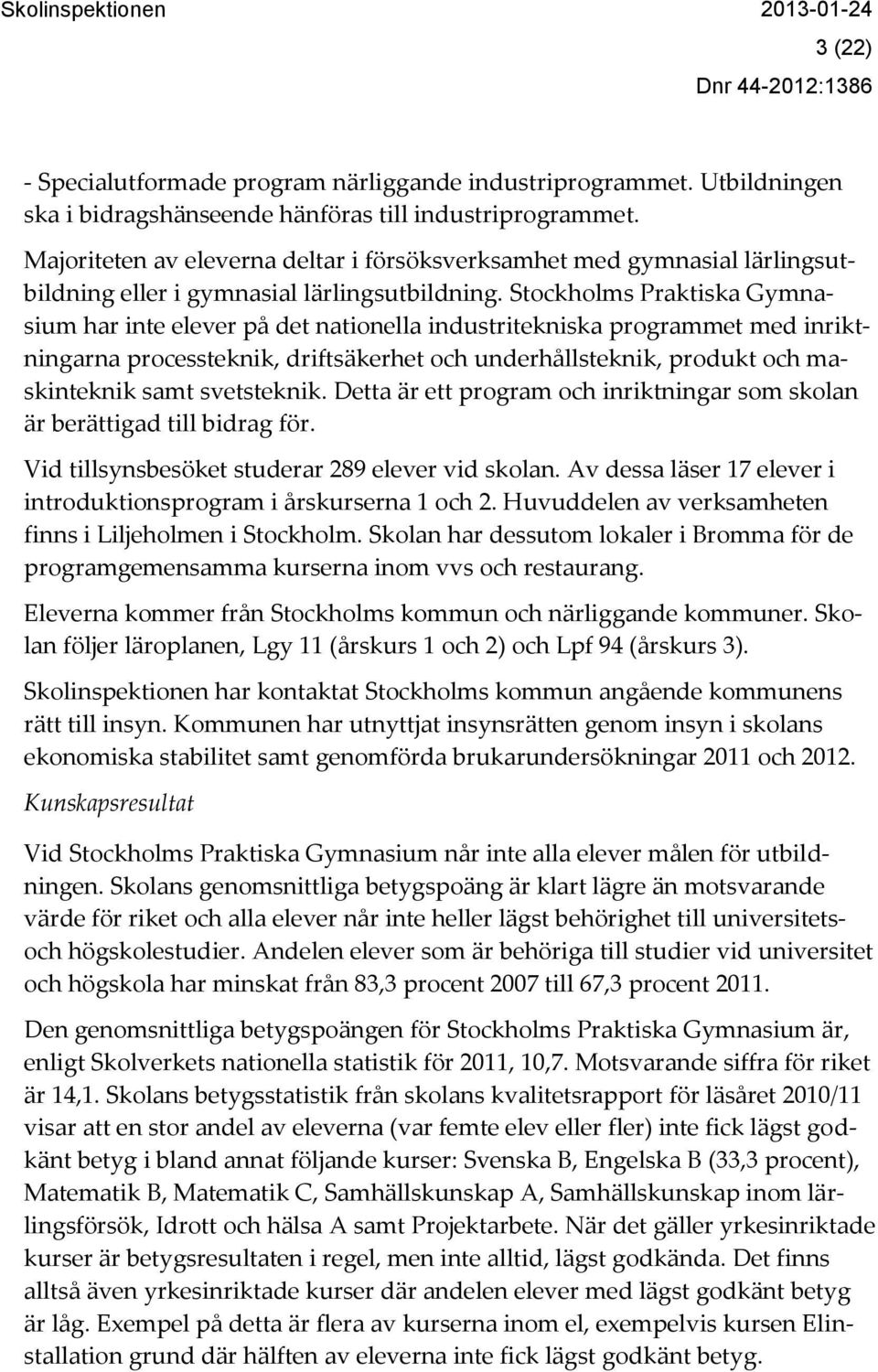 Skolinspektionen 2013-01-24

3 (22)

Dnr 44-2012:1386

- Specialutformade program närliggande industriprogrammet. Utbildningen ska i bidragshänseende hänföras till industriprogrammet.

Majoriteten av eleverna deltar i försöksverksamhet med gymnasial lärlingsutbildning eller i gymnasial lärlingsutbildning. Stockholms Praktiska Gymnasium har inte elever på det nationella industritekniska programmet med inriktningarna processteknik, driftsäkerhet och underhållsteknik, produkt och maskinteknik samt svetsteknik. Detta är ett program och inriktningar som skolan är berättigad till bidrag för.

Vid tillsynsbesöket studerar 289 elever vid skolan. Av dessa läser 17 elever i introduktionsprogram i årskurserna 1 och 2. Huvuddelen av verksamheten finns i Liljeholmen i Stockholm. Skolan har dessutom lokaler i Bromma för de programgemensamma kurserna inom vvs och restaurang.

Eleverna kommer från Stockholms kommun och närliggande kommuner. Skolan följer läroplanen, Lgy 11 (årskurs 1 och 2) och Lpf 94 (årskurs 3).

Skolinspektionen har kontaktat Stockholms kommun angående kommunens rätt till insyn. Kommunen har utnyttjat insynsrätten genom insyn i skolans ekonomiska stabilitet samt genomförda brukarundersökningar 2011 och 2012.

Kunskapsresultat

Vid Stockholms Praktiska Gymnasium når inte alla elever målen för utbildningen. Skolans genomsnittliga betygspoäng är klart lägre än motsvarande värde för riket och alla elever når inte heller lägst behörighet till universitets- och högskolestudier. Andelen elever som är behöriga till studier vid universitet och högskola har minskat från 83,3 procent 2007 till 67,3 procent 2011.

Den genomsnittliga betygspoängen för Stockholms Praktiska Gymnasium är, enligt Skolverkets nationella statistik för 2011, 10,7. Motsvarande siffra för riket är 14,1. Skolans betygsstatistik från skolans kvalitetsrapport för läsåret 2010/11 visar att en stor andel av eleverna (var femte elev eller fler) inte fick lägst godkänt betyg i bland annat följande kurser: Svenska B, Engelska B (33,3 procent), Matematik B, Matematik C, Samhällskunskap A, Samhällskunskap inom lärlingsförsök, Idrott och hälsa A samt Projektarbete. När det gäller yrkesinriktade kurser är betygsresultaten i regel, men inte alltid, lägst godkända. Det finns alltså även yrkesinriktade kurser där andelen elever med lägst godkänt betyg är låg. Exempel på detta är flera av kurserna inom el, exempelvis kursen Elinstallation grund där hälften av eleverna inte fick lägst godkänt betyg.